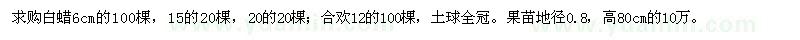 求购白蜡6cm的100棵，15的20棵，20的20棵；合欢12的100棵，土球全冠。果苗地径0.8，高80cm的10万。